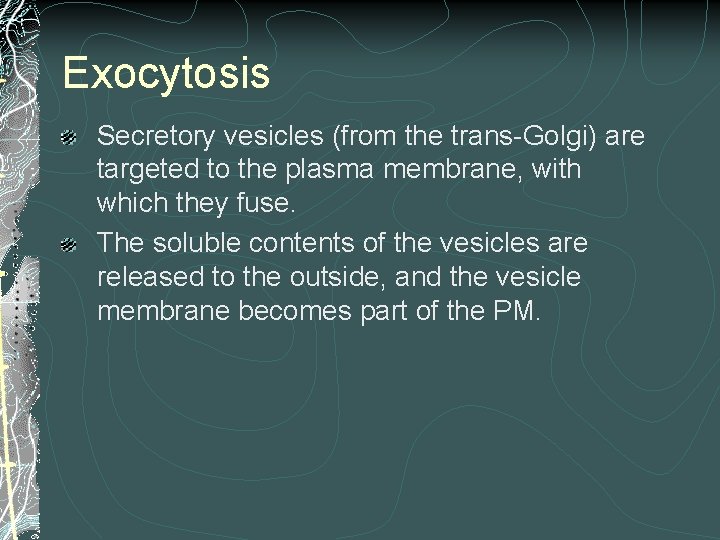 Exocytosis

Secretory vesicles (from the trans-Golgi) are targeted to the plasma membrane, with which they fuse.

The soluble contents of the vesicles are released to the outside, and the vesicle membrane becomes part of the PM.